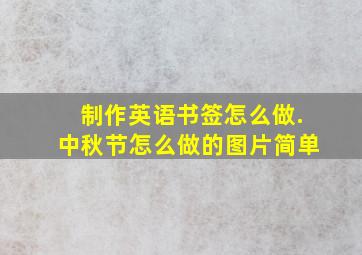 制作英语书签怎么做.
中秋节怎么做的图片简单